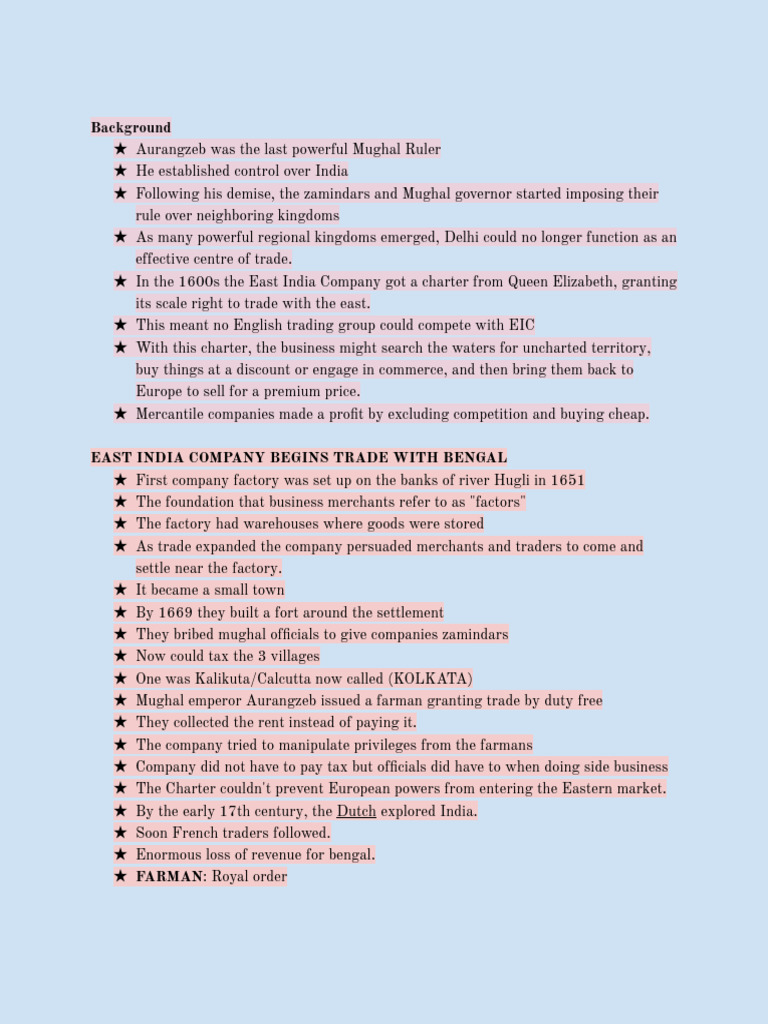 Background
★ Aurangzeb was the last powerful Mughal Ruler
★ He established control over India
★ Following his demise, the zamindars and Mughal governor started imposing their rule over neighboring kingdoms
★ As many powerful regional kingdoms emerged, Delhi could no longer function as an effective centre of trade.
★ In the 1600s the East India Company got a charter from Queen Elizabeth, granting its scale right to trade with the east.
★ This meant no English trading group could compete with EIC
★ With this charter, the business might search the waters for uncharted territory, buy things at a discount or engage in commerce, and then bring them back to Europe to sell for a premium price.
★ Mercantile companies made a profit by excluding competition and buying cheap.

EAST INDIA COMPANY BEGINS TRADE WITH BENGAL
★ First company factory was set up on the banks of river Hugli in 1651
★ The foundation that business merchants refer to as "factors"
★ The factory had warehouses where goods were stored
★ As trade expanded the company persuaded merchants and traders to come and settle near the factory.
★ It became a small town
★ By 1669 they built a fort around the settlement
★ They bribed mughal officials to give companies zamindars
★ Now could tax the 3 villages
★ One was Kalikuta/Calcutta now called (KOLKATA)
★ Mughal emperor Aurangzeb issued a farman granting trade by duty free
★ They collected the rent instead of paying it.
★ The company tried to manipulate privileges from the farmans
★ Company did not have to pay tax but officials did have to when doing side business
★ The Charter couldn't prevent European powers from entering the Eastern market.
★ By the early 17th century, the Dutch explored India.
★ Soon French traders followed.
★ Enormous loss of revenue for bengal.
★ FARMAN: Royal order